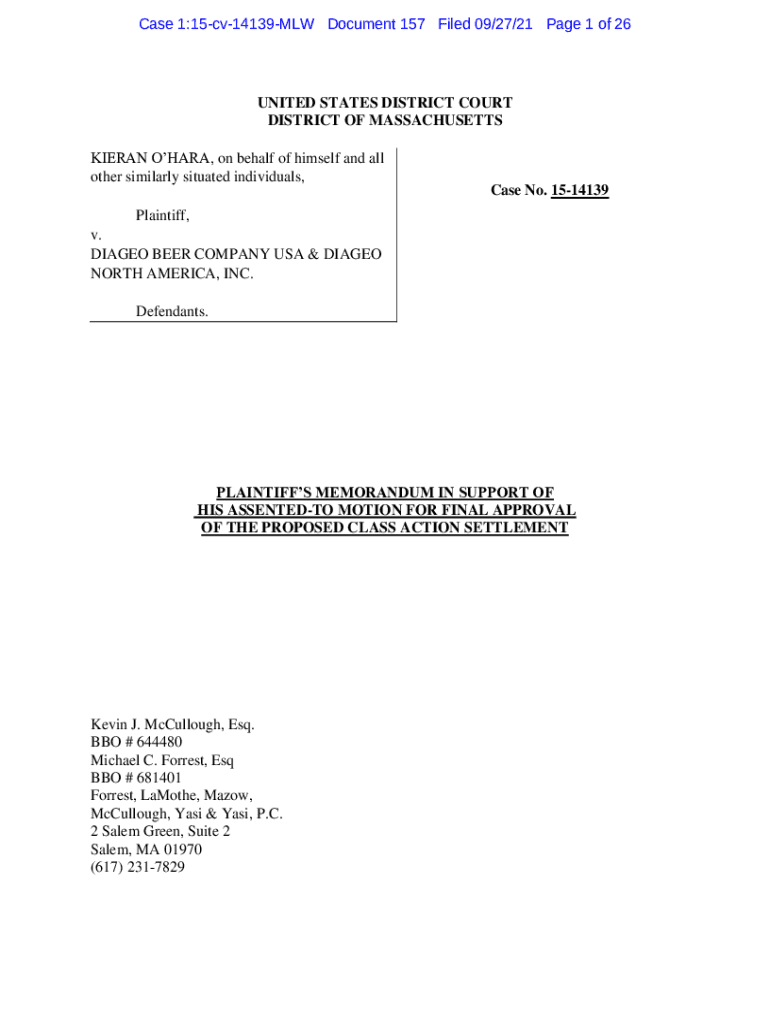 Case 1:15-cv-14139-MLW Document 157 Filed 09/27/21 Page 1 of 26

UNITED STATES DISTRICT COURT
DISTRICT OF MASSACHUSETTS

KIERAN O'HARA, on behalf of himself and all other similarly situated individuals,

Plaintiff,

v.

DIAGEO BEER COMPANY USA & DIAGEO NORTH AMERICA, INC.

Defendants.

Case No. 15-14139

PLAINTIFF'S MEMORANDUM IN SUPPORT OF HIS ASSENTED-TO MOTION FOR FINAL APPROVAL OF THE PROPOSED CLASS ACTION SETTLEMENT

Kevin J. McCullough, Esq.
BBO # 644480
Michael C. Forrest, Esq
BBO # 681401
Forrest, LaMothe, Mazow, McCullough, Yasi & Yasi, P.C.
2 Salem Green, Suite 2
Salem, MA 01970
(617) 231-7829